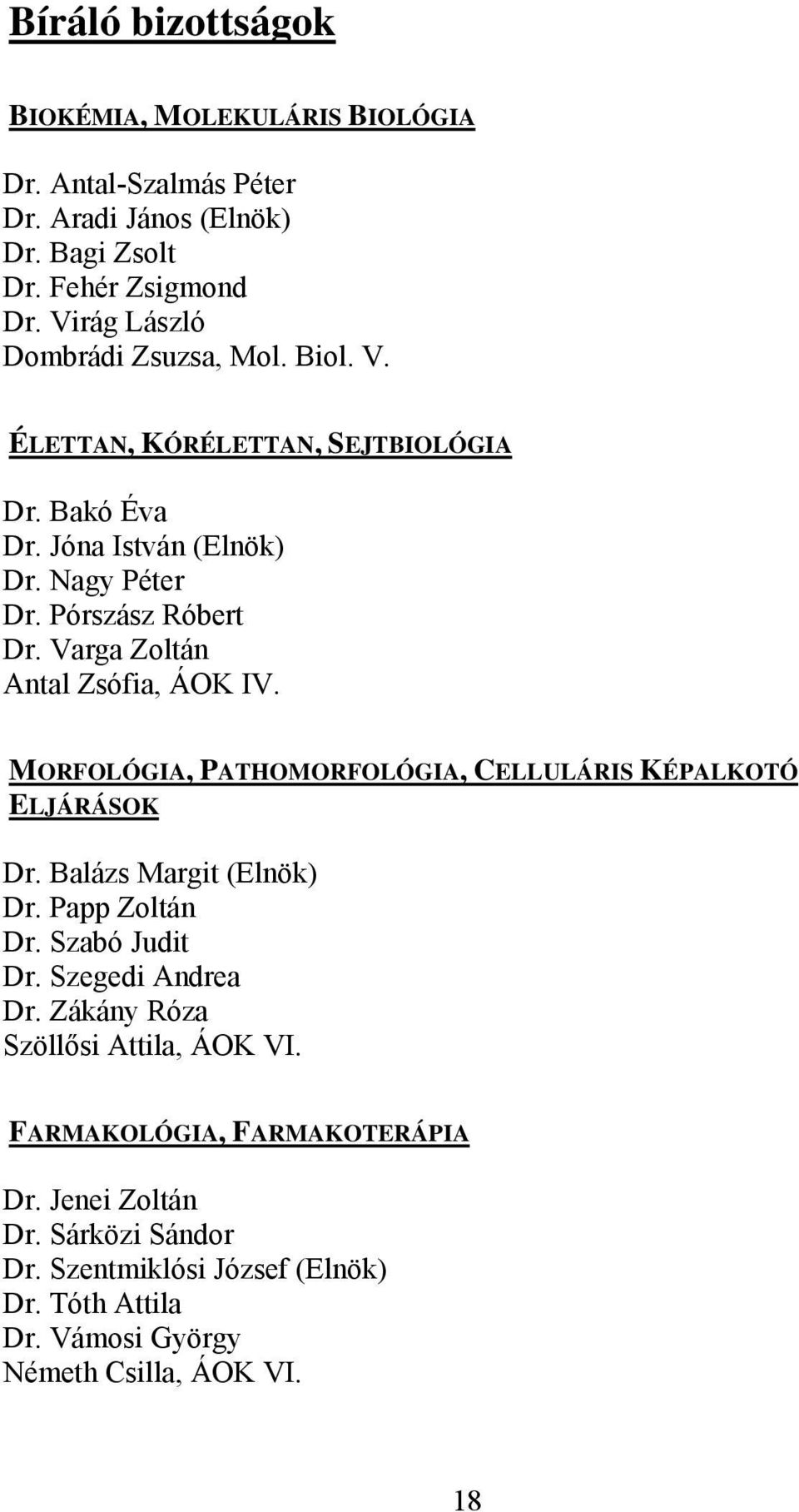 Bíráló bizottságok

BIOKÉMIA, MOLEKULÁRIS BIOLÓGIA

Dr. Antal-Szalmás Péter
Dr. Aradi János (Elnök)
Dr. Bagi Zsolt
Dr. Fehér Zsigmond
Dr. Virág László
Dombrádi Zsuzsa, Mol. Biol. V.

ÉLETTAN, KÓRÉLETTAN, SEJTBIOLÓGIA

Dr. Bakó Éva
Dr. Jóna István (Elnök)
Dr. Nagy Péter
Dr. Pórszász Róbert
Dr. Varga Zoltán
Antal Zsófia, ÁOK IV.

MORFOLÓGIA, PATHOMORFOLÓGIA, CELLULÁRIS KÉPALKOTÓ ELJÁRÁSOK

Dr. Balázs Margit (Elnök)
Dr. Papp Zoltán
Dr. Szabó Judit
Dr. Szegedi Andrea
Dr. Zákány Róza
Szöllősi Attila, ÁOK VI.

FARMAKOLÓGIA, FARMAKOTERÁPIA

Dr. Jenei Zoltán
Dr. Sárközi Sándor
Dr. Szentmiklósi József (Elnök)
Dr. Tóth Attila
Dr. Vámosi György
Németh Csilla, ÁOK VI.

18